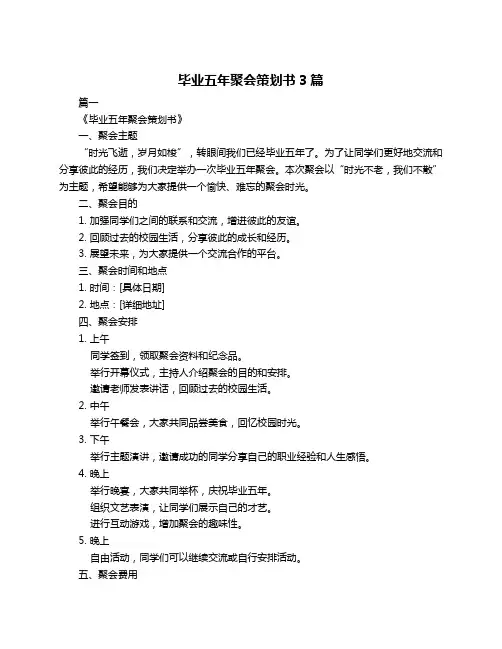 毕业五年聚会策划书 3 篇

篇一

《毕业五年聚会策划书》

一、聚会主题

“时光飞逝，岁月如梭”，转眼间我们已经毕业五年了。为了让同学们更好地交流和分享彼此的经历，我们决定举办一次毕业五年聚会。本次聚会以“时光不老，我们不散”为主题，希望能够为大家提供一个愉快、难忘的聚会时光。

二、聚会目的

1. 加强同学们之间的联系和交流，增进彼此的友谊。

2. 回顾过去的校园生活，分享彼此的成长和经历。

3. 展望未来，为大家提供一个交流合作的平台。

三、聚会时间和地点

1. 时间：[具体日期]

2. 地点：[详细地址]

四、聚会安排

1. 上午

同学签到，领取聚会资料和纪念品。

举行开幕仪式，主持人介绍聚会的目的和安排。

邀请老师发表讲话，回顾过去的校园生活。

2. 中午

举行午餐会，大家共同品尝美食，回忆校园时光。

3. 下午

举行主题演讲，邀请成功的同学分享自己的职业经验和人生感悟。

4. 晚上

举行晚宴，大家共同举杯，庆祝毕业五年。

组织文艺表演，让同学们展示自己的才艺。

进行互动游戏，增加聚会的趣味性。

5. 晚上

自由活动，同学们可以继续交流或自行安排活动。

五、聚会费用